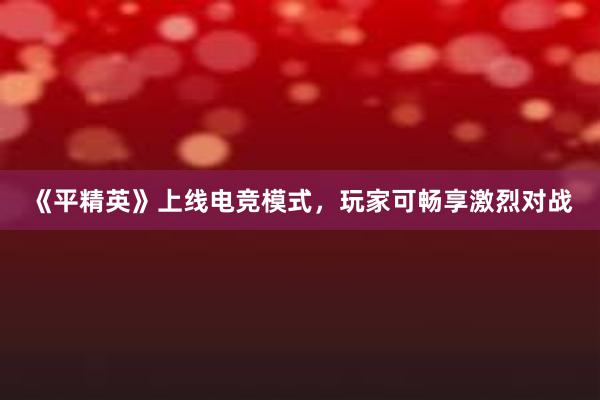 《平精英》上线电竞模式，玩家可畅享激烈对战